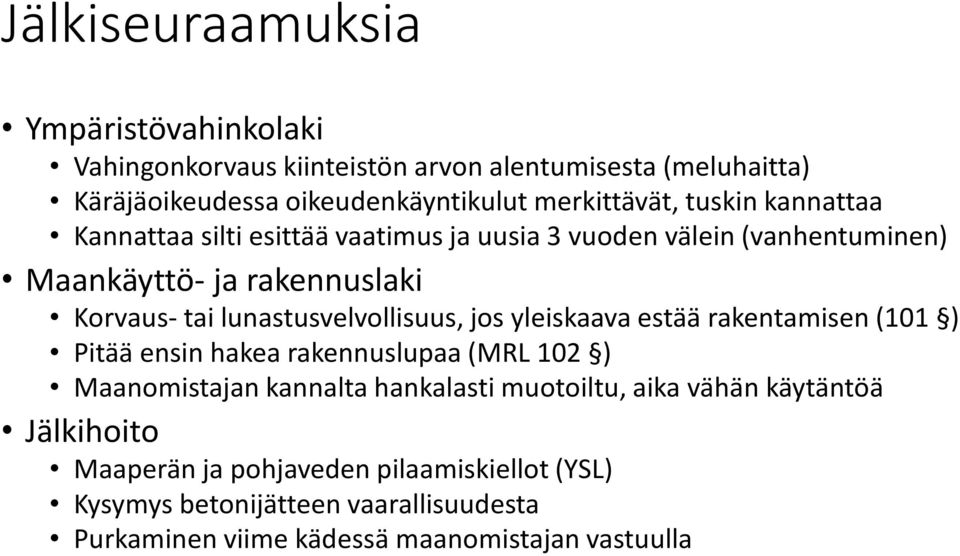 Jälkiseuraamuksia

• Ympäristövahinkolaki
  • Vahingonkorvaus kiinteistön arvon alentumisesta (meluhaitta)
  • Käräjäoikeudessa oikeudenkäyntikulut merkittävät, tuskin kannattaa
  • Kannattaa silti esittää vaatimus ja uusia 3 vuoden välein (vanhentuminen)
• Maankäyttö- ja rakennuslaki
  • Korvaus- tai lunastusvelvollisuus, jos yleiskaava estää rakentamisen (101 §)
  • Pitää ensin hakea rakennuslupaa (MRL 102 §)
  • Maanomistajan kannalta hankalasti muotoiltu, aika vähän käytäntöä
• Jälkihoito
  • Maaperän ja pohjaveden pilaamiskiellot (YSL)
  • Kysymys betonijätteen vaarallisuudesta
  • Purkaminen viime kädessä maanomistajan vastuulla